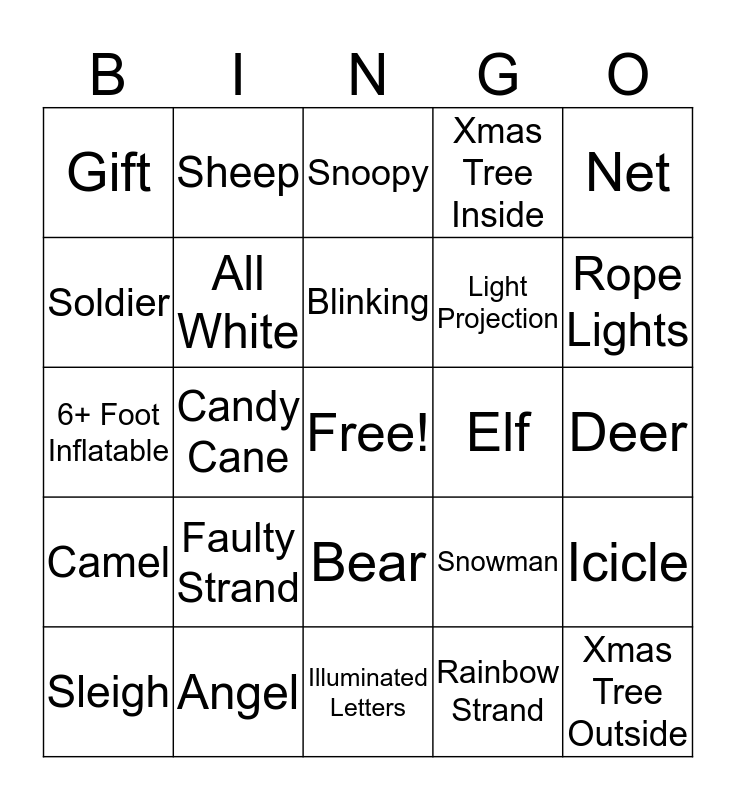 | B | I | N | G | O |
|---|---|---|---|---|
| Gift | Sheep | Snoopy | Xmas Tree Inside | Net |
| Soldier | All White | Blinking | Light Projection | Rope Lights |
| 6+ Foot Inflatable | Candy Cane | Free! | Elf | Deer |
| Camel | Faulty Strand | Bear | Snowman | Icicle |
| Sleigh | Angel | Illuminated Letters | Rainbow Strand | Xmas Tree Outside |